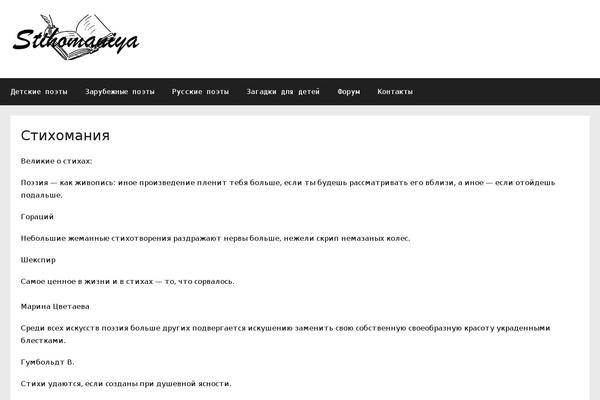 Stihomaniya

Детские поэты Зарубежные поэты Русские поэты Загадки для детей Форум Контакты

Стихомания

Великие о стихах:

Поэзия — как живопись: иное произведение пленит тебя больше, если ты будешь рассматривать его вблизи, а иное — если отойдешь подальше.

Гораций

Небольшие жеманные стихотворения раздражают нервы больше, нежели скрип немазаных колес.

Шекспир

Самое ценное в жизни и в стихах — то, что сорвалось.

Марина Цветаева

Среди всех искусств поэзия больше других подвергается искушению заменить свою собственную своеобразную красоту украденными блестками.

Гумбольдт В.

Стихи удаются, если созданы при душевной ясности.